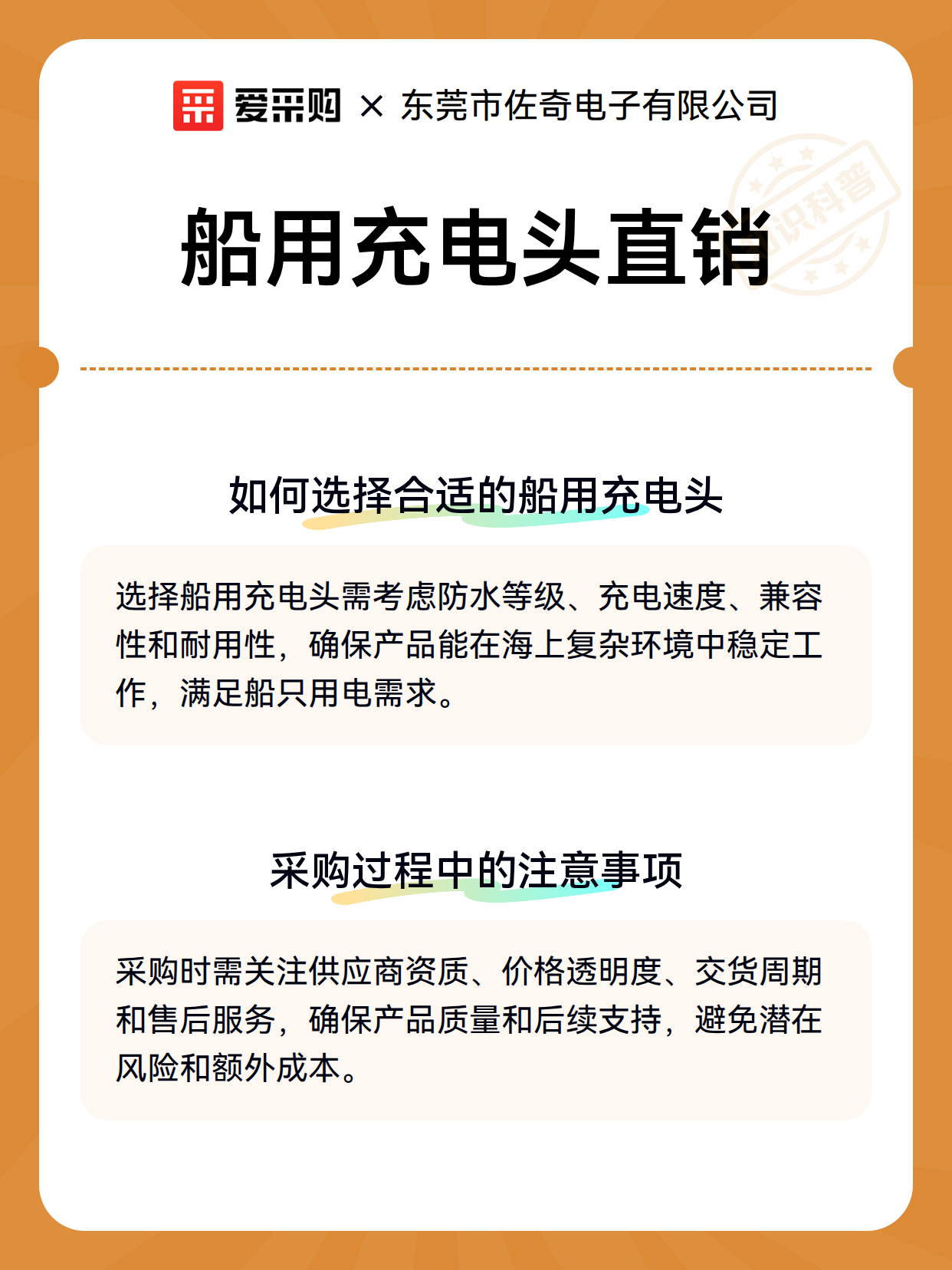 爱采购 × 东莞市佐奇电子有限公司

知识科普

船用充电头直销

如何选择合适的船用充电头

选择船用充电头需考虑防水等级、充电速度、兼容性和耐用性，确保产品能在海上复杂环境中稳定工作，满足船只用电需求。

采购过程中的注意事项

采购时需关注供应商资质、价格透明度、交货周期和售后服务，确保产品质量和后续支持，避免潜在风险和额外成本。